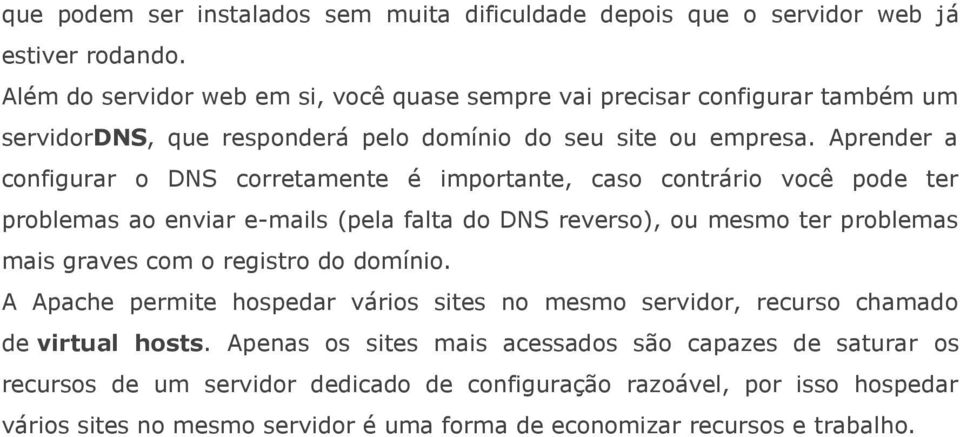 que podem ser instalados sem muita dificuldade depois que o servidor web já estiver rodando.
Além do servidor web em si, você quase sempre vai precisar configurar também um servidorDNS, que responderá pelo domínio do seu site ou empresa. Aprender a configurar o DNS corretamente é importante, caso contrário você pode ter problemas ao enviar e-mails (pela falta do DNS reverso), ou mesmo ter problemas mais graves com o registro do domínio.
A Apache permite hospedar vários sites no mesmo servidor, recurso chamado de virtual hosts. Apenas os sites mais acessados são capazes de saturar os recursos de um servidor dedicado de configuração razoável, por isso hospedar vários sites no mesmo servidor é uma forma de economizar recursos e trabalho.